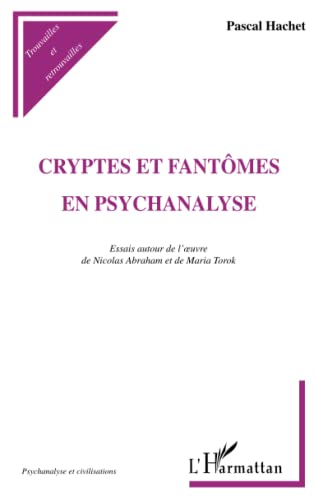 Trouvailles et retrouvailles

Pascal Hachet

CRYPTES ET FANTÔMES EN PSYCHANALYSE

Essais autour de l'œuvre de Nicolas Abraham et de Maria Torok

Psychanalyse et civilisations

L'Harmattan